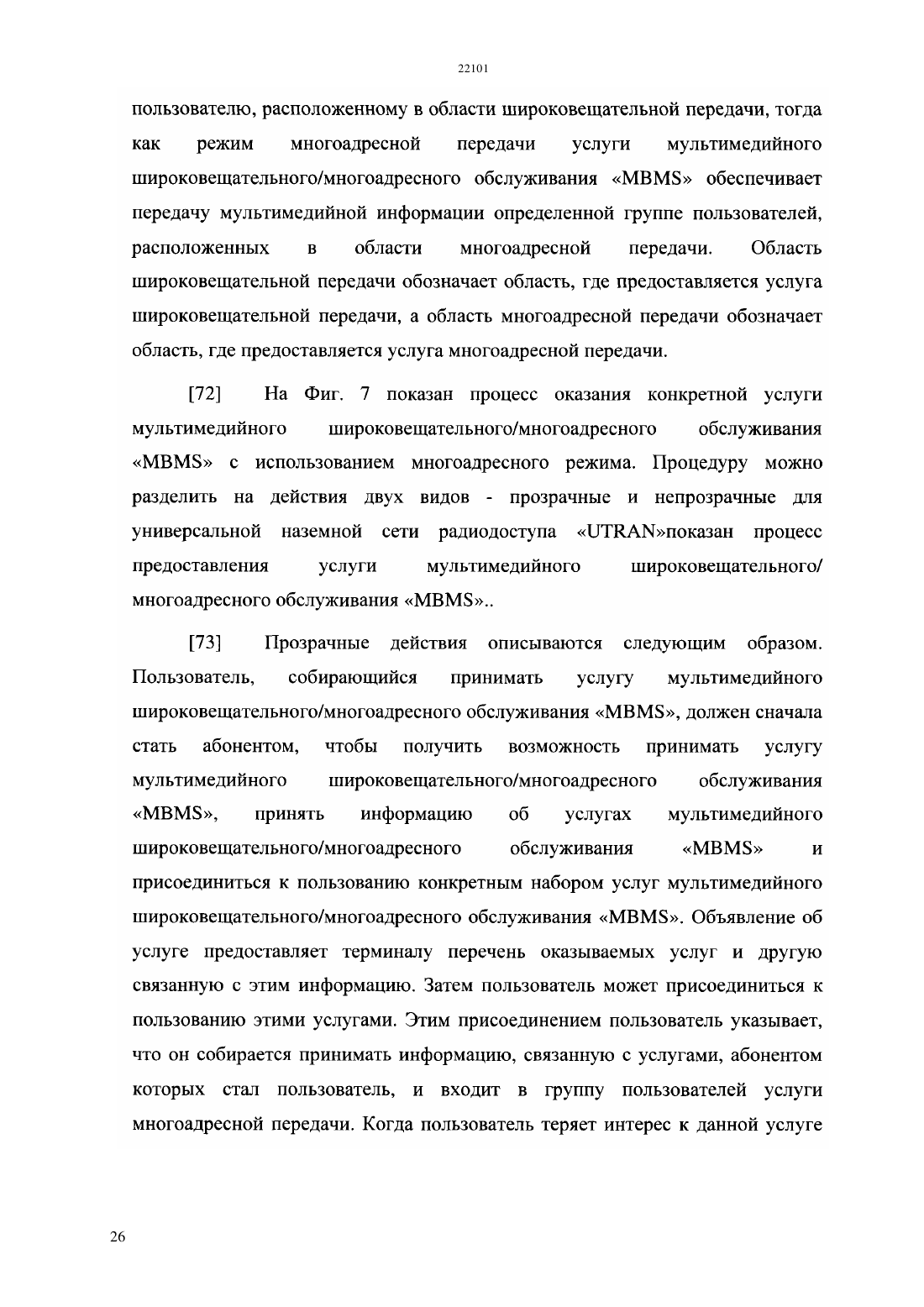 22101

пользователю, расположенному в области широковещательной передачи, тогда как режим многоадресной передачи услуги мультимедийного широковещательного/многоадресного обслуживания «MBMS» обеспечивает передачу мультимедийной информации определенной группе пользователей, расположенных в области многоадресной передачи. Область широковещательной передачи обозначает область, где предоставляется услуга широковещательной передачи, а область многоадресной передачи обозначает область, где предоставляется услуга многоадресной передачи.

[72] На Фиг. 7 показан процесс оказания конкретной услуги мультимедийного широковещательного/многоадресного обслуживания «MBMS» с использованием многоадресного режима. Процедуру можно разделить на действия двух видов - прозрачные и непрозрачные для универсальной наземной сети радиодоступа «UTRAN»показан процесс предоставления услуги мультимедийного широковещательного/ многоадресного обслуживания «MBMS»..

[73] Прозрачные действия описываются следующим образом. Пользователь, собирающийся принимать услугу мультимедийного широковещательного/многоадресного обслуживания «MBMS», должен сначала стать абонентом, чтобы получить возможность принимать услугу мультимедийного широковещательного/многоадресного обслуживания «MBMS», принять информацию об услугах мультимедийного широковещательного/многоадресного обслуживания «MBMS» и присоединиться к пользованию конкретным набором услуг мультимедийного широковещательного/многоадресного обслуживания «MBMS». Объявление об услуге предоставляет терминалу перечень оказываемых услуг и другую связанную с этим информацию. Затем пользователь может присоединиться к пользованию этими услугами. Этим присоединением пользователь указывает, что он собирается принимать информацию, связанную с услугами, абонентом которых стал пользователь, и входит в группу пользователей услуги многоадресной передачи. Когда пользователь теряет интерес к данной услуге

26